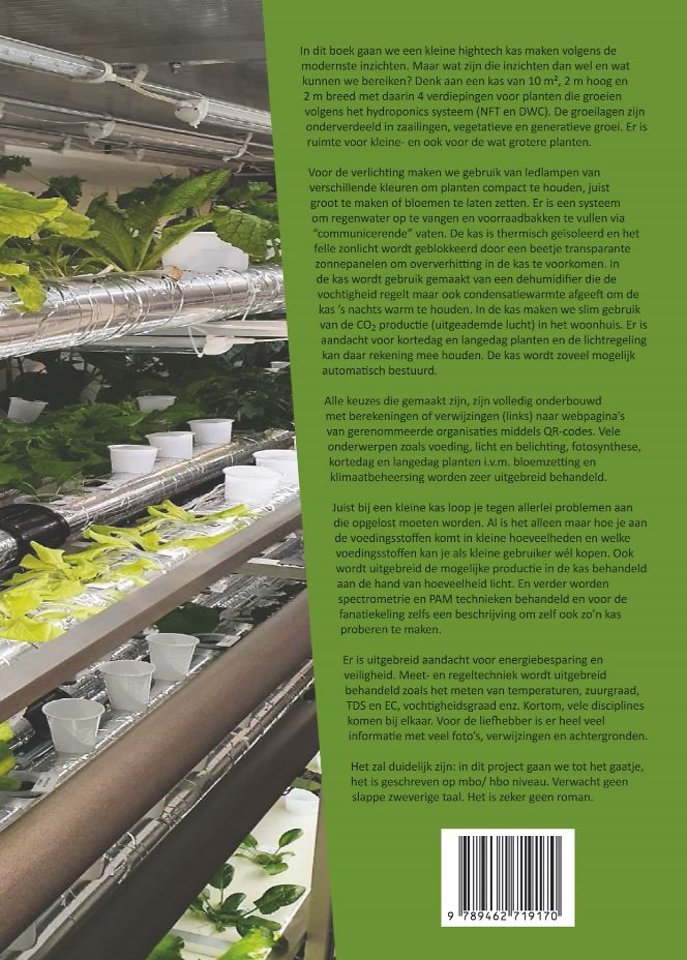 In dit boek gaan we een kleine hightech kas maken volgens de modernste inzichten. Maar wat zijn die inzichten dan wel en wat kunnen we bereiken? Denk aan een kas van 10 m², 2 m hoog en 2 m breed met daarin 4 verdiepingen voor planten die groeien volgens het hydroponics systeem (NFT en DWC). De groeilagen zijn onderverdeeld in zaailingen, vegetatieve en generatieve groei. Er is ruimte voor kleine- en ook voor de wat grotere planten.

Voor de verlichting maken we gebruik van ledlampen van verschillende kleuren om planten compact te houden, juist groot te maken of bloemen te laten zetten. Er is een systeem om regenwater op te vangen en voorraadbakken te vullen via "communicerende" vaten. De kas is thermisch geïsoleerd en het felle zonlicht wordt geblokkeerd door een beetje transparante zonnepanelen om oververhitting in de kas te voorkomen. In de kas wordt gebruik gemaakt van een dehumidifier die de vochtigheid regelt maar ook condensatiewarmte afgeeft om de kas 's nachts warm te houden. In de kas maken we slim gebruik van de $CO_2$ productie (uitgeademde lucht) in het woonhuis. Er is aandacht voor kortedag en langedag planten en de lichtregeling kan daar rekening mee houden. De kas wordt zoveel mogelijk automatisch bestuurd.

Alle keuzes die gemaakt zijn, zijn volledig onderbouwd met berekeningen of verwijzingen (links) naar webpagina's van gerenommeerde organisaties middels QR-codes. Vele onderwerpen zoals voeding, licht en belichting, fotosynthese, kortedag en langedag planten i.v.m. bloemzetting en klimaatbeheersing worden zeer uitgebreid behandeld.

Juist bij een kleine kas loop je tegen allerlei problemen aan die opgelost moeten worden. Al is het alleen maar hoe je aan de voedingsstoffen komt in kleine hoeveelheden en welke voedingsstoffen kan je als kleine gebruiker wél kopen. Ook wordt uitgebreid de mogelijke productie in de kas behandeld aan de hand van hoeveelheid licht. En verder worden spectrometrie en PAM technieken behandeld en voor de fanatiekeling zelfs een beschrijving om zelf ook zo'n kas proberen te maken.

Er is uitgebreid aandacht voor energiebesparing en veiligheid. Meet- en regeltechniek wordt uitgebreid behandeld zoals het meten van temperaturen, zuurgraad, TDS en EC, vochtigheidsgraad enz. Kortom, vele disciplines komen bij elkaar. Voor de liefhebber is er heel veel informatie met veel foto's, verwijzingen en achtergronden.

Het zal duidelijk zijn: in dit project gaan we tot het gaatje, het is geschreven op mbo/ hbo niveau. Verwacht geen slappe zweverige taal. Het is zeker geen roman.

9 789462 719170